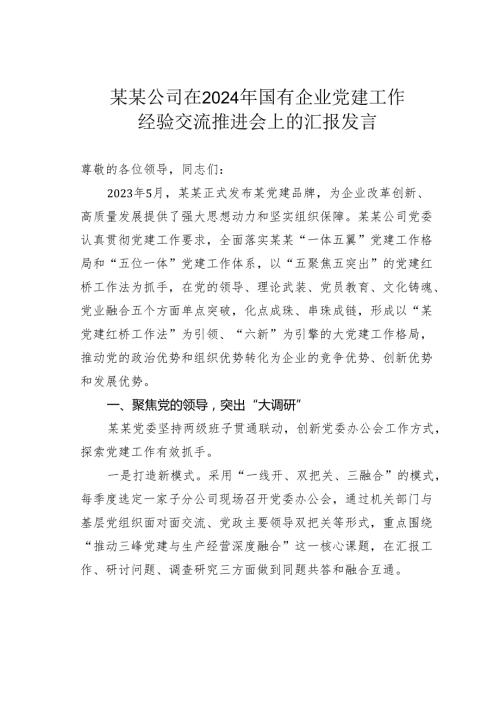 某某公司在2024年国有企业党建工作经验交流推进会上的汇报发言

尊敬的各位领导，同志们：

2023年5月，某某正式发布某党建品牌，为企业改革创新、高质量发展提供了强大思想动力和坚实组织保障。某某公司党委认真贯彻党建工作要求，全面落实某某“一体五翼”党建工作格局和“五位一体”党建工作体系，以“五聚焦五突出”的党建红桥工作法为抓手，在党的领导、理论武装、党员教育、文化铸魂、党业融合五个方面单点突破，化点成珠、串珠成链，形成以“某党建红桥工作法”为引领、“六新”为引擎的大党建工作格局，推动党的政治优势和组织优势转化为企业的竞争优势、创新优势和发展优势。

一、聚焦党的领导，突出“大调研”

某某党委坚持两级班子贯通联动，创新党委办公会工作方式，探索党建工作有效抓手。

一是打造新模式。采用“一线开、双把关、三融合”的模式，每季度选定一家子分公司现场召开党委办公会，通过机关部门与基层党组织面对面交流、党政主要领导双把关等形式，重点围绕“推动三峰党建与生产经营深度融合”这一核心课题，在汇报工作、研讨问题、调查研究三方面做到同题共答和融合互通。